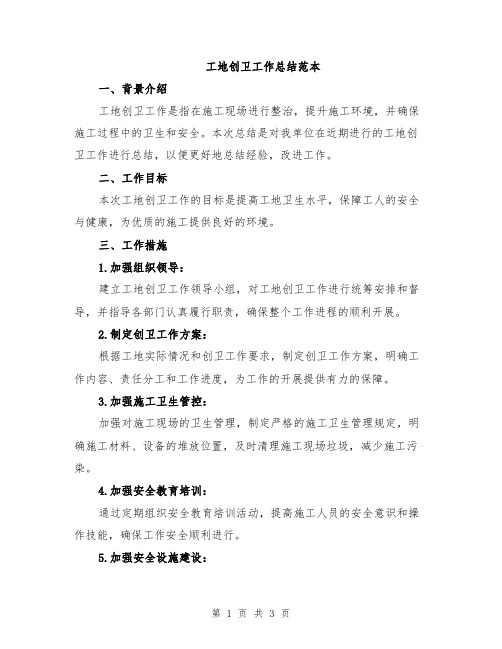 工地创卫工作总结范本

一、背景介绍

工地创卫工作是指在施工现场进行整治，提升施工环境，并确保施工过程中的卫生和安全。本次总结是对我单位在近期进行的工地创卫工作进行总结，以便更好地总结经验，改进工作。

二、工作目标

本次工地创卫工作的目标是提高工地卫生水平，保障工人的安全与健康，为优质的施工提供良好的环境。

三、工作措施

1.加强组织领导：

建立工地创卫工作领导小组，对工地创卫工作进行统筹安排和督导，并指导各部门认真履行职责，确保整个工作进程的顺利开展。

2.制定创卫工作方案：

根据工地实际情况和创卫工作要求，制定创卫工作方案，明确工作内容、责任分工和工作进度，为工作的开展提供有力的保障。

3.加强施工卫生管控：

加强对施工现场的卫生管理，制定严格的施工卫生管理规定，明确施工材料、设备的堆放位置，及时清理施工现场垃圾，减少施工污染。

4.加强安全教育培训：

通过定期组织安全教育培训活动，提高施工人员的安全意识和操作技能，确保工作安全顺利进行。

5.加强安全设施建设：

第 1 页 共 3 页